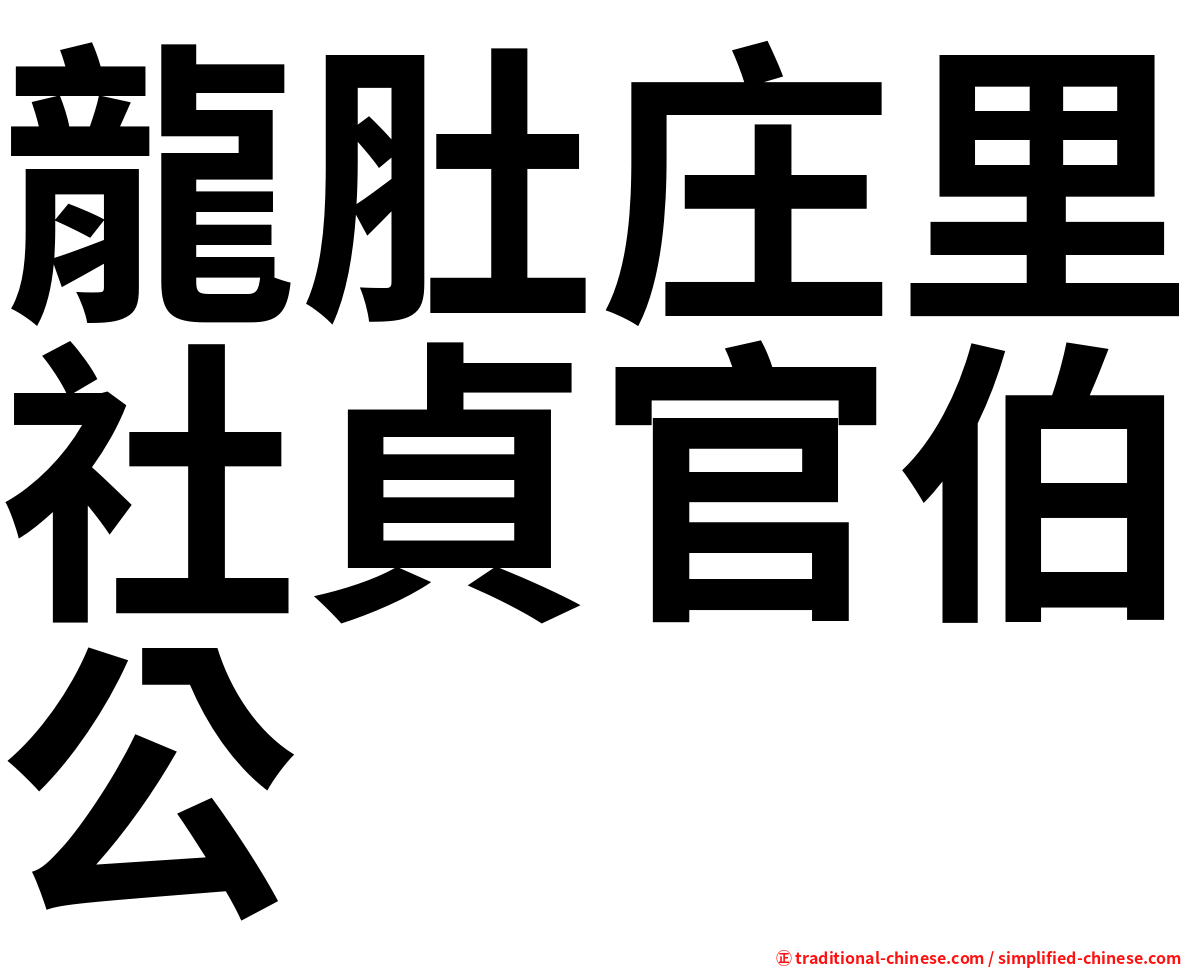 龍肚庄里社貞官伯公

㊣ traditional-chinese.com / simplified-chinese.com